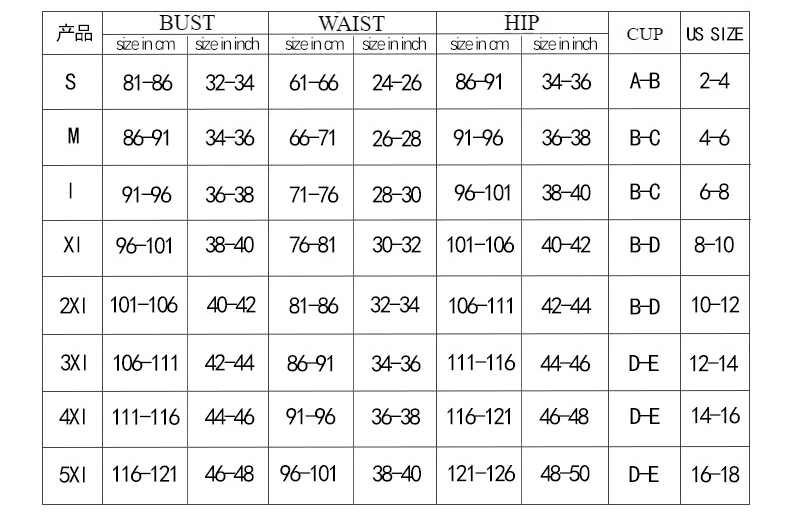 | 产品 | BUST size in cm | BUST size in inch | WAIST size in cm | WAIST size in inch | HIP size in cm | HIP size in inch | CUP | US SIZE |
|---|---|---|---|---|---|---|---|---|
| S | 81-86 | 32-34 | 61-66 | 24-26 | 86-91 | 34-36 | A-B | 2-4 |
| M | 86-91 | 34-36 | 66-71 | 26-28 | 91-96 | 36-38 | B-C | 4-6 |
| l | 91-96 | 36-38 | 71-76 | 28-30 | 96-101 | 38-40 | B-C | 6-8 |
| Xl | 96-101 | 38-40 | 76-81 | 30-32 | 101-106 | 40-42 | B-D | 8-10 |
| 2Xl | 101-106 | 40-42 | 81-86 | 32-34 | 106-111 | 42-44 | B-D | 10-12 |
| 3Xl | 106-111 | 42-44 | 86-91 | 34-36 | 111-116 | 44-46 | D-E | 12-14 |
| 4Xl | 111-116 | 44-46 | 91-96 | 36-38 | 116-121 | 46-48 | D-E | 14-16 |
| 5Xl | 116-121 | 46-48 | 96-101 | 38-40 | 121-126 | 48-50 | D-E | 16-18 |